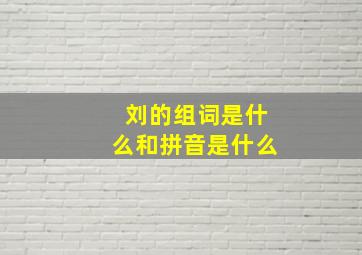 刘的组词是什么和拼音是什么